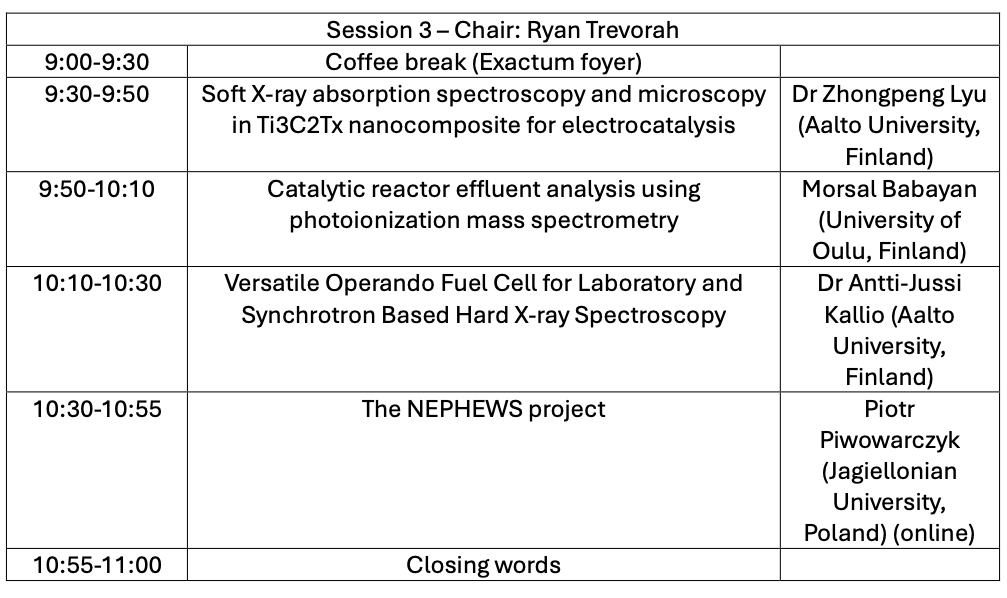 | Session 3 – Chair: Ryan Trevorah | | |
|---|---|---|
| 9:00-9:30 | Coffee break (Exactum foyer) | |
| 9:30-9:50 | Soft X-ray absorption spectroscopy and microscopy in Ti3C2Tx nanocomposite for electrocatalysis | Dr Zhongpeng Lyu (Aalto University, Finland) |
| 9:50-10:10 | Catalytic reactor effluent analysis using photoionization mass spectrometry | Morsal Babayan (University of Oulu, Finland) |
| 10:10-10:30 | Versatile Operando Fuel Cell for Laboratory and Synchrotron Based Hard X-ray Spectroscopy | Dr Antti-Jussi Kallio (Aalto University, Finland) |
| 10:30-10:55 | The NEPHEWS project | Piotr Piwowarczyk (Jagiellonian University, Poland) (online) |
| 10:55-11:00 | Closing words | |